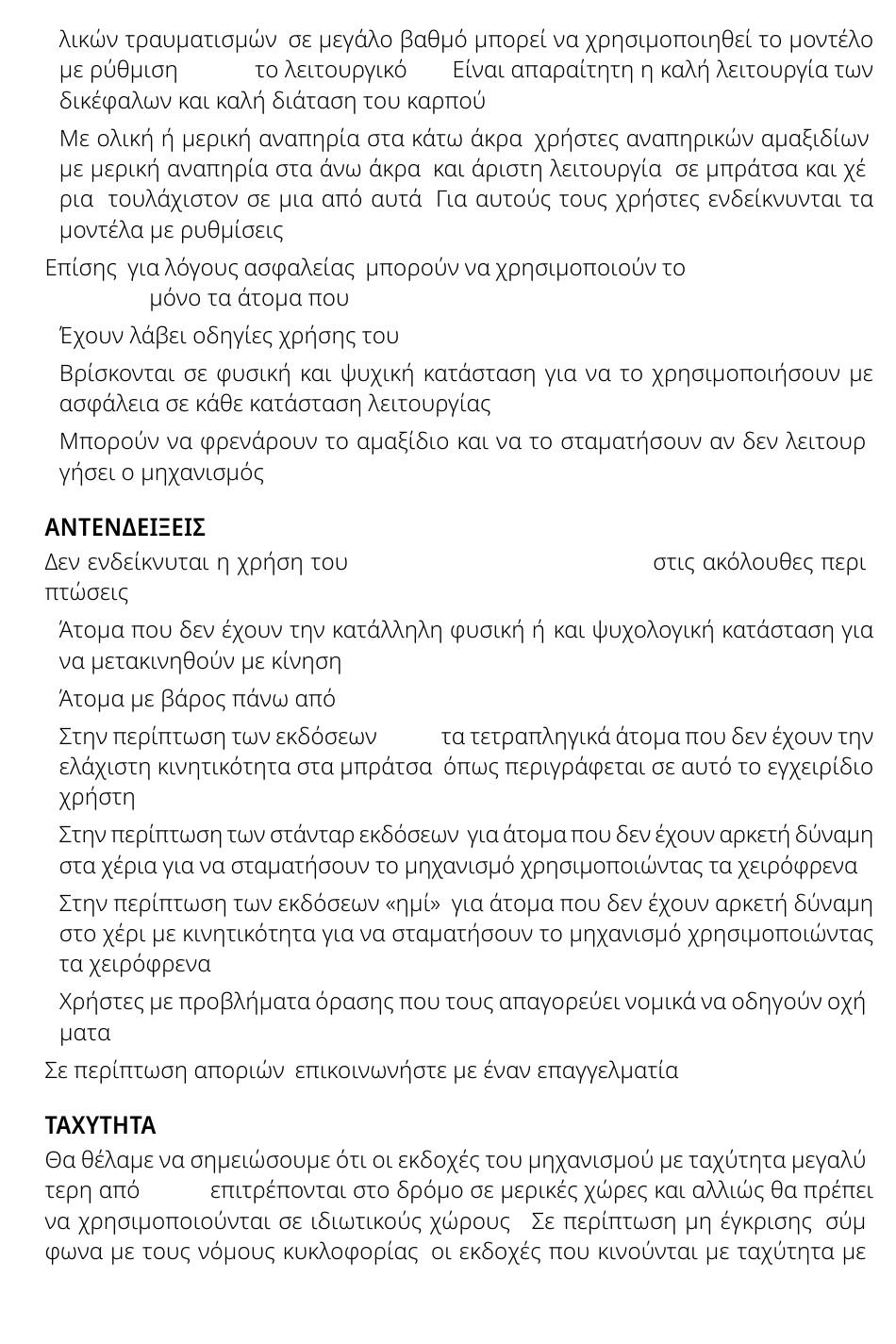 λικών τραυματισμών σε μεγάλο βαθμό μπορεί να χρησιμοποιηθεί το μοντέλο με ρύθμιση το λειτουργικό Είναι απαραίτητη η καλή λειτουργία των δικέφαλων και καλή διάταση του καρπού

Με ολική ή μερική αναπηρία στα κάτω άκρα χρήστες αναπηρικών αμαξιδίων με μερική αναπηρία στα άνω άκρα και άριστη λειτουργία σε μπράτσα και χέρια τουλάχιστον σε μια από αυτά Για αυτούς τους χρήστες ενδείκνυνται τα μοντέλα με ρυθμίσεις

Επίσης για λόγους ασφαλείας μπορούν να χρησιμοποιούν το μόνο τα άτομα που

Έχουν λάβει οδηγίες χρήσης του

Βρίσκονται σε φυσική και ψυχική κατάσταση για να το χρησιμοποιήσουν με ασφάλεια σε κάθε κατάσταση λειτουργίας

Μπορούν να φρενάρουν το αμαξίδιο και να το σταματήσουν αν δεν λειτουργήσει ο μηχανισμός

ΑΝΤΕΝΔΕΙΞΕΙΣ
Δεν ενδείκνυται η χρήση του στις ακόλουθες περιπτώσεις

Άτομα που δεν έχουν την κατάλληλη φυσική ή και ψυχολογική κατάσταση για να μετακινηθούν με κίνηση

Άτομα με βάρος πάνω από

Στην περίπτωση των εκδόσεων τα τετραπληγικά άτομα που δεν έχουν την ελάχιστη κινητικότητα στα μπράτσα όπως περιγράφεται σε αυτό το εγχειρίδιο χρήστη

Στην περίπτωση των στάνταρ εκδόσεων για άτομα που δεν έχουν αρκετή δύναμη στα χέρια για να σταματήσουν το μηχανισμό χρησιμοποιώντας τα χειρόφρενα

Στην περίπτωση των εκδόσεων «ημί» για άτομα που δεν έχουν αρκετή δύναμη στο χέρι με κινητικότητα για να σταματήσουν το μηχανισμό χρησιμοποιώντας τα χειρόφρενα

Χρήστες με προβλήματα όρασης που τους απαγορεύει νομικά να οδηγούν οχήματα

Σε περίπτωση αποριών επικοινωνήστε με έναν επαγγελματία

ΤΑΧΥΤΗΤΑ
Θα θέλαμε να σημειώσουμε ότι οι εκδοχές του μηχανισμού με ταχύτητα μεγαλύτερη από επιτρέπονται στο δρόμο σε μερικές χώρες και αλλιώς θα πρέπει να χρησιμοποιούνται σε ιδιωτικούς χώρους Σε περίπτωση μη έγκρισης σύμφωνα με τους νόμους κυκλοφορίας οι εκδοχές που κινούνται με ταχύτητα με